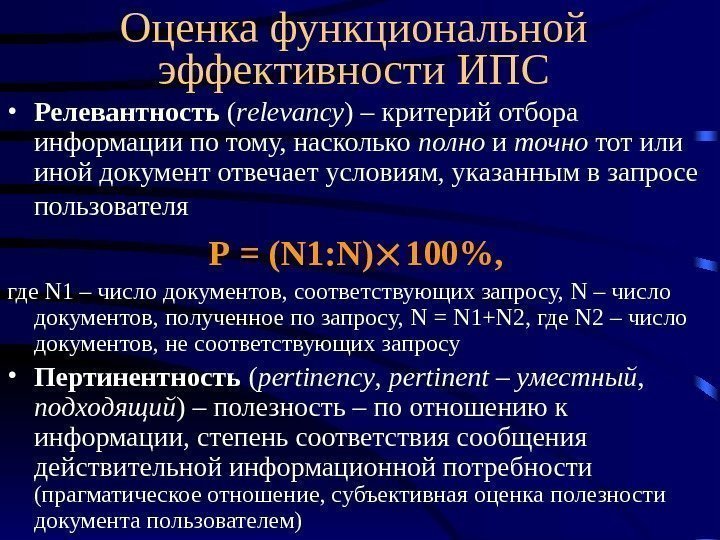 Оценка функциональной эффективности ИПС

• Релевантность (relevancy) – критерий отбора информации по тому, насколько полно и точно тот или иной документ отвечает условиям, указанным в запросе пользователя

$P = (N1:N) \times 100\%$,

где N1 – число документов, соответствующих запросу, N – число документов, полученное по запросу, N = N1+N2, где N2 – число документов, не соответствующих запросу

• Пертинентность (pertinency, pertinent – уместный, подходящий) – полезность – по отношению к информации, степень соответствия сообщения действительной информационной потребности (прагматическое отношение, субъективная оценка полезности документа пользователем)